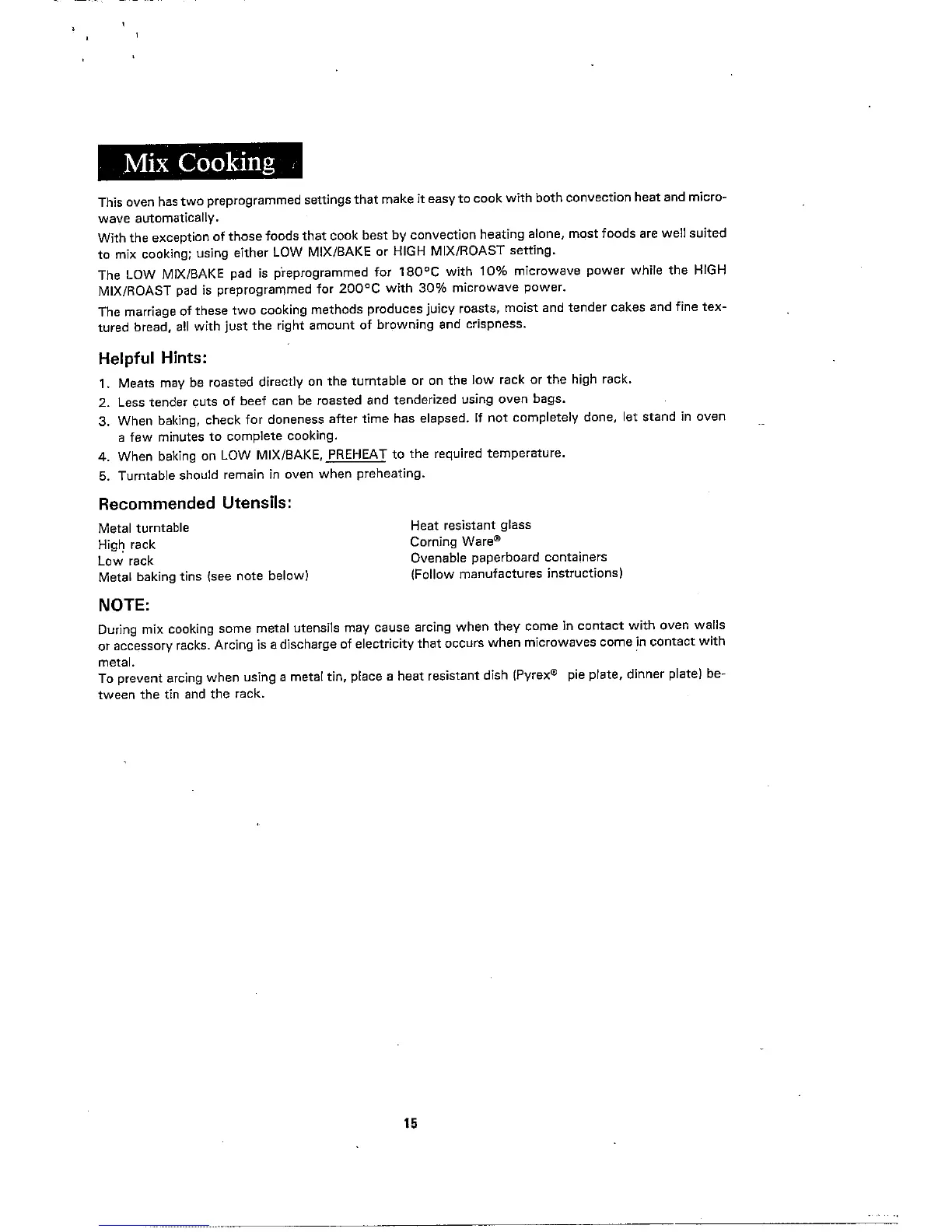 Mix Cooking

This oven has two preprogrammed settings that make it easy to cook with both convection heat and microwave automatically.

With the exception of those foods that cook best by convection heating alone, most foods are well suited to mix cooking; using either LOW MIX/BAKE or HIGH MIX/ROAST setting.

The LOW MIX/BAKE pad is preprogrammed for 180°C with 10% microwave power while the HIGH MIX/ROAST pad is preprogrammed for 200°C with 30% microwave power.

The marriage of these two cooking methods produces juicy roasts, moist and tender cakes and fine textured bread, all with just the right amount of browning and crispness.

Helpful Hints:

1. Meats may be roasted directly on the turntable or on the low rack or the high rack.
2. Less tender cuts of beef can be roasted and tenderized using oven bags.
3. When baking, check for doneness after time has elapsed. If not completely done, let stand in oven a few minutes to complete cooking.
4. When baking on LOW MIX/BAKE, PREHEAT to the required temperature.
5. Turntable should remain in oven when preheating.

Recommended Utensils:

Metal turntable
High rack
Low rack
Metal baking tins (see note below)

Heat resistant glass
Corning Ware®
Ovenable paperboard containers
(Follow manufactures instructions)

NOTE:

During mix cooking some metal utensils may cause arcing when they come in contact with oven walls or accessory racks. Arcing is a discharge of electricity that occurs when microwaves come in contact with metal.
To prevent arcing when using a metal tin, place a heat resistant dish (Pyrex® pie plate, dinner plate) between the tin and the rack.

15